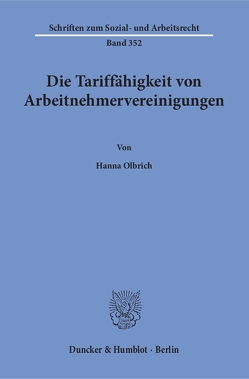 Schriften zum Sozial- und Arbeitsrecht

Band 352

Die Tariffähigkeit von Arbeitnehmervereinigungen

Von

Hanna Olbrich

Duncker & Humblot · Berlin